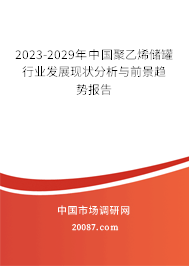 2023-2029年中国聚乙烯储罐行业发展现状分析与前景趋势报告

中国市场调研网

20087.com